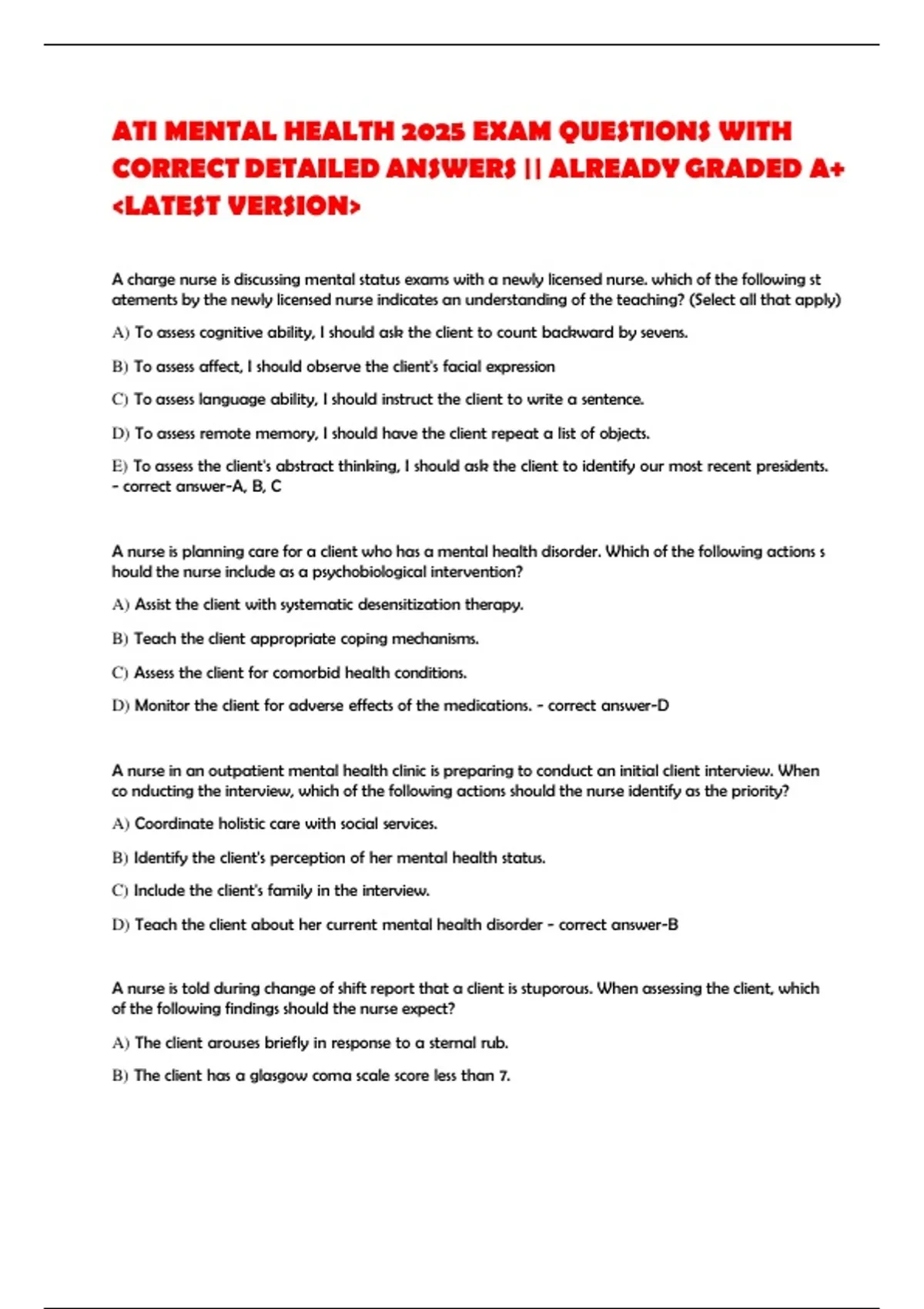 ATI MENTAL HEALTH 2025 EXAM QUESTIONS WITH CORRECT DETAILED ANSWERS || ALREADY GRADED A+ <LATEST VERSION>

A charge nurse is discussing mental status exams with a newly licensed nurse. which of the following st atements by the newly licensed nurse indicates an understanding of the teaching? (Select all that apply)

A) To assess cognitive ability, I should ask the client to count backward by sevens.

B) To assess affect, I should observe the client's facial expression

C) To assess language ability, I should instruct the client to write a sentence.

D) To assess remote memory, I should have the client repeat a list of objects.

E) To assess the client's abstract thinking, I should ask the client to identify our most recent presidents. - correct answer-A, B, C

A nurse is planning care for a client who has a mental health disorder. Which of the following actions s hould the nurse include as a psychobiological intervention?

A) Assist the client with systematic desensitization therapy.

B) Teach the client appropriate coping mechanisms.

C) Assess the client for comorbid health conditions.

D) Monitor the client for adverse effects of the medications. - correct answer-D

A nurse in an outpatient mental health clinic is preparing to conduct an initial client interview. When co nducting the interview, which of the following actions should the nurse identify as the priority?

A) Coordinate holistic care with social services.

B) Identify the client's perception of her mental health status.

C) Include the client's family in the interview.

D) Teach the client about her current mental health disorder - correct answer-B

A nurse is told during change of shift report that a client is stuporous. When assessing the client, which of the following findings should the nurse expect?

A) The client arouses briefly in response to a sternal rub.

B) The client has a glasgow coma scale score less than 7.